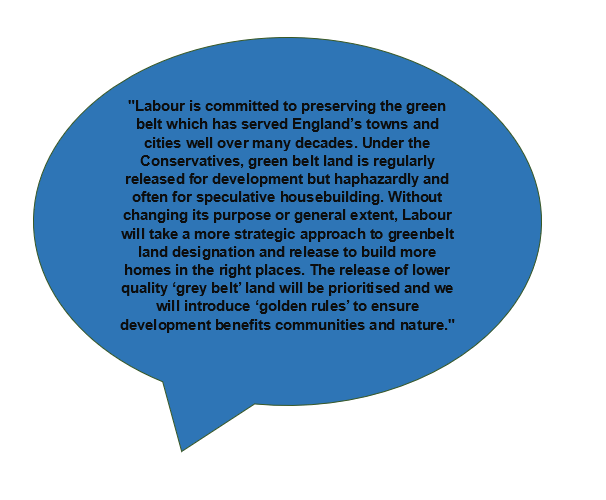 "Labour is committed to preserving the green belt which has served England’s towns and cities well over many decades. Under the Conservatives, green belt land is regularly released for development but haphazardly and often for speculative housebuilding. Without changing its purpose or general extent, Labour will take a more strategic approach to greenbelt land designation and release to build more homes in the right places. The release of lower quality ‘grey belt’ land will be prioritised and we will introduce ‘golden rules’ to ensure development benefits communities and nature."